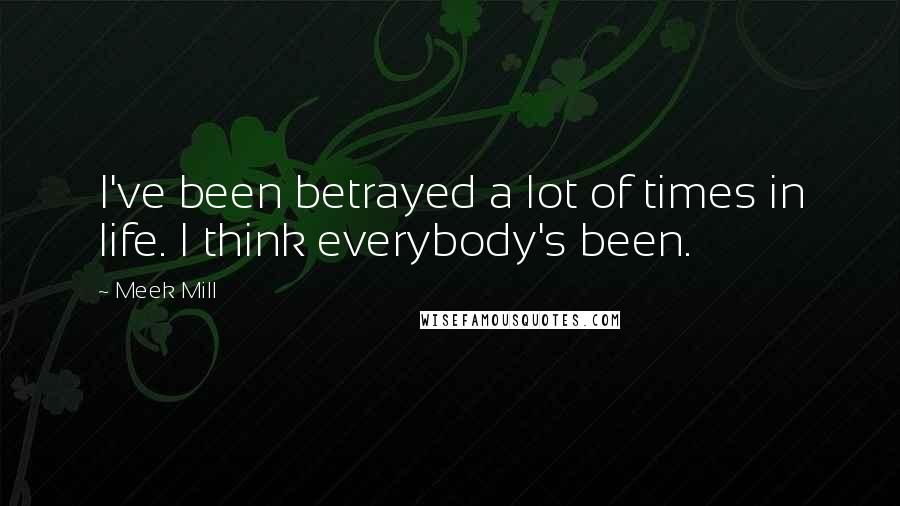 I've been betrayed a lot of times in life. I think everybody's been.

~ Meek Mill

WISEFAMOUSQUOTES.COM